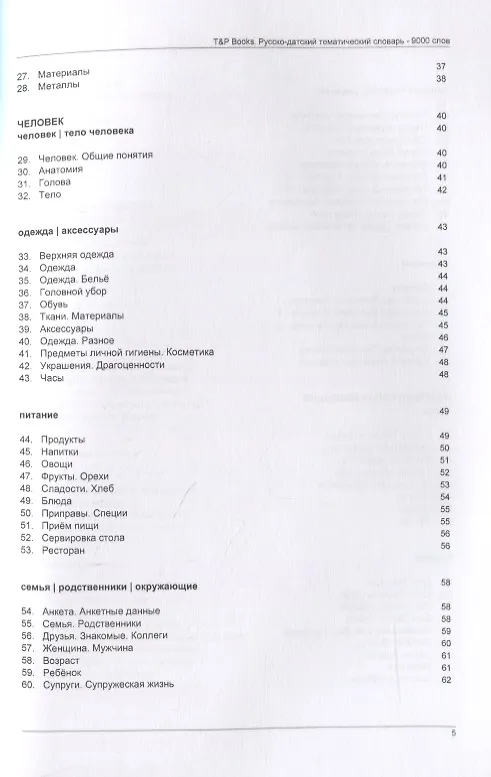 T&P Books. Русско-датский тематический словарь - 9000 слов

27. Материалы 37
28. Металлы 38

ЧЕЛОВЕК 40
человек | тело человека 40

29. Человек. Общие понятия 40
30. Анатомия 40
31. Голова 41
32. Тело 42

одежда | аксессуары 43

33. Верхняя одежда 43
34. Одежда 43
35. Одежда. Бельё 44
36. Головной убор 44
37. Обувь 44
38. Ткани. Материалы 45
39. Аксессуары 45
40. Одежда. Разное 46
41. Предметы личной гигиены. Косметика 47
42. Украшения. Драгоценности 48
43. Часы 48

питание 49

44. Продукты 49
45. Напитки 50
46. Овощи 51
47. Фрукты. Орехи 52
48. Сладости. Хлеб 53
49. Блюда 54
50. Приправы. Специи 55
51. Приём пищи 55
52. Сервировка стола 56
53. Ресторан 56

семья | родственники | окружающие 58

54. Анкета. Анкетные данные 58
55. Семья. Родственники 58
56. Друзья. Знакомые. Коллеги 59
57. Женщина. Мужчина 60
58. Возраст 61
59. Ребёнок 61
60. Супруги. Супружеская жизнь 62

5